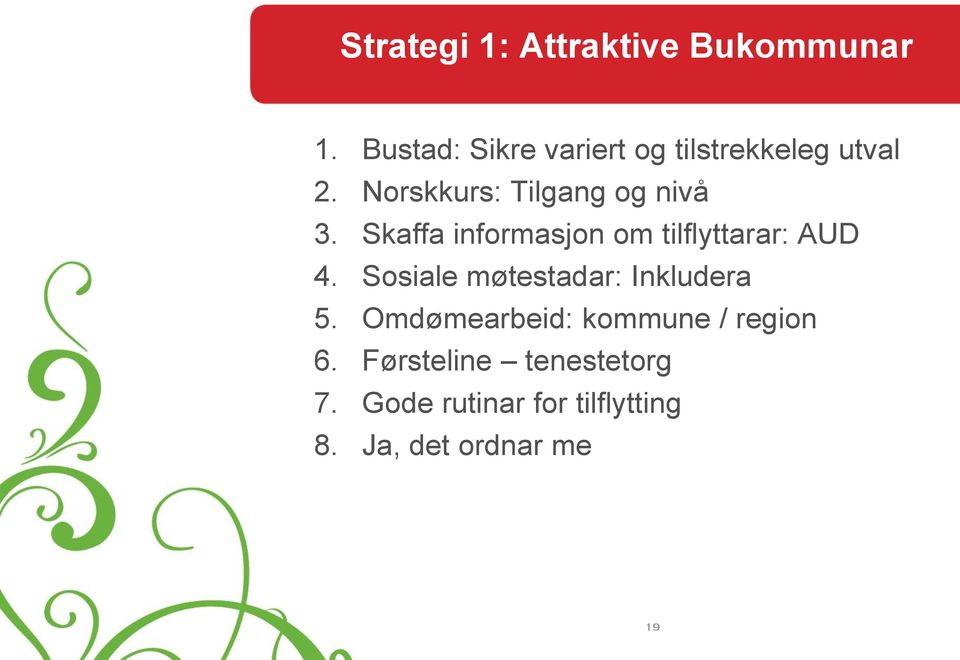 Strategi 1: Attraktive Bukommunar

1. Bustad: Sikre variert og tilstrekkeleg utval
2. Norskkurs: Tilgang og nivå
3. Skaffa informasjon om tilflyttarar: AUD
4. Sosiale møtestadar: Inkludera
5. Omdømearbeid: kommune / region
6. Førsteline – tenestetorg
7. Gode rutinar for tilflytting
8. Ja, det ordnar me

19